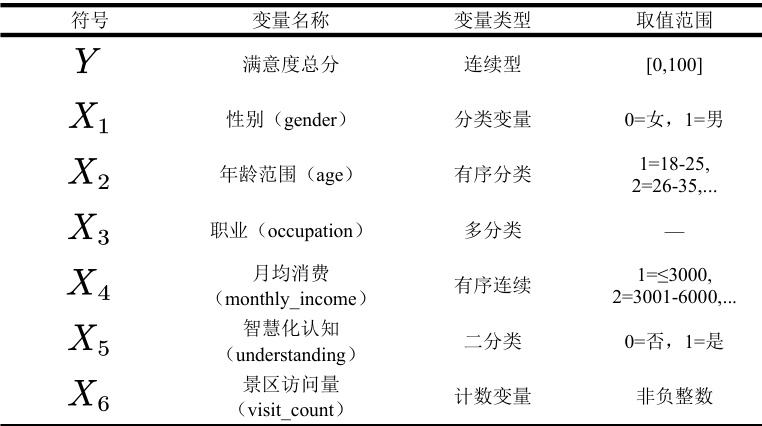 | 符号 | 变量名称 | 变量类型 | 取值范围 |
|---|---|---|---|
| $Y$ | 满意度总分 | 连续型 | [0,100] |
| $X_1$ | 性别（gender） | 分类变量 | 0=女，1=男 |
| $X_2$ | 年龄范围（age） | 有序分类 | 1=18-25, 2=26-35,... |
| $X_3$ | 职业（occupation） | 多分类 | — |
| $X_4$ | 月均消费（monthly_income） | 有序连续 | 1=≤3000, 2=3001-6000,... |
| $X_5$ | 智慧化认知（understanding） | 二分类 | 0=否，1=是 |
| $X_6$ | 景区访问量（visit_count） | 计数变量 | 非负整数 |